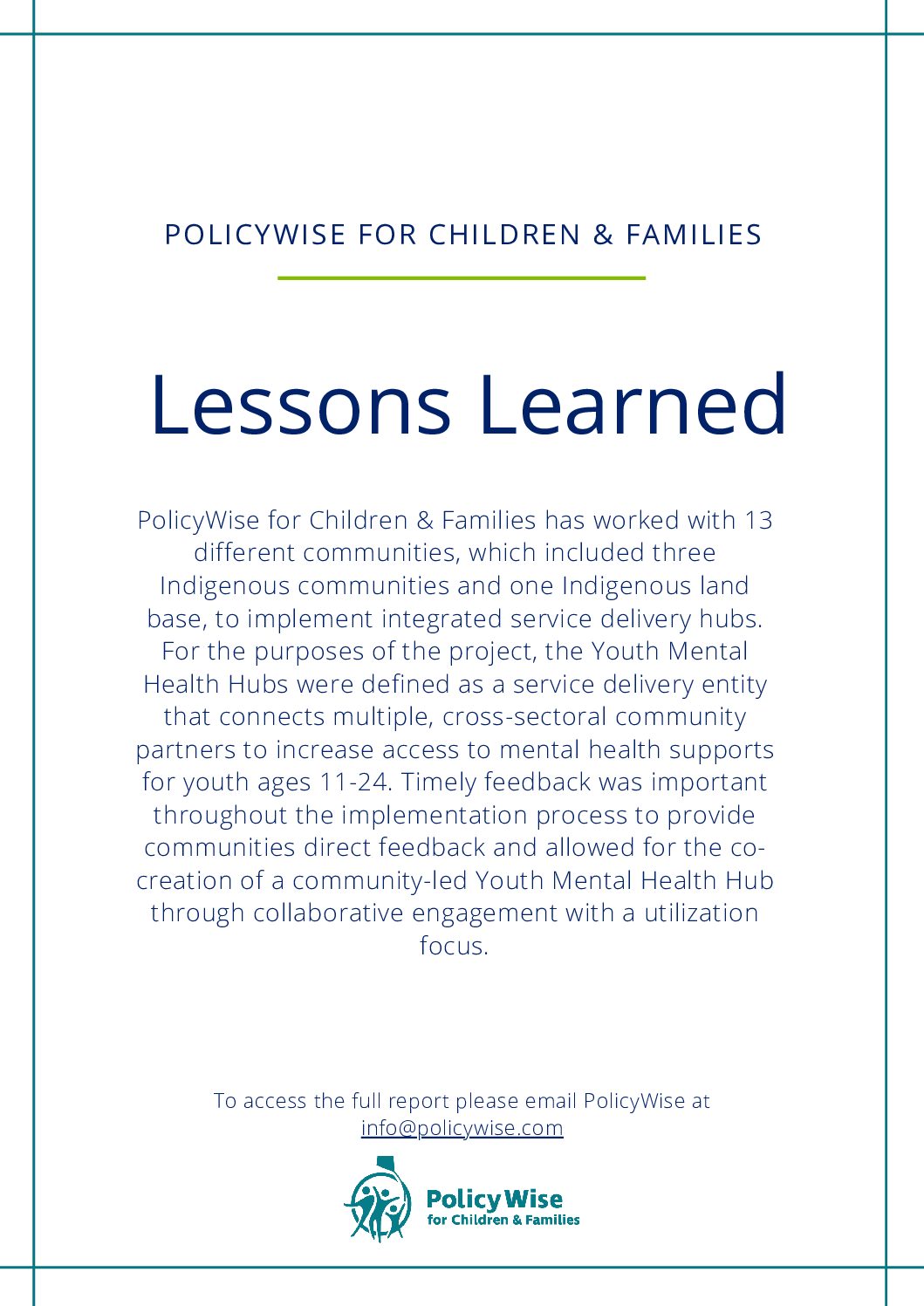 POLICYWISE FOR CHILDREN & FAMILIES

Lessons Learned

PolicyWise for Children & Families has worked with 13 different communities, which included three Indigenous communities and one Indigenous land base, to implement integrated service delivery hubs. For the purposes of the project, the Youth Mental Health Hubs were defined as a service delivery entity that connects multiple, cross-sectoral community partners to increase access to mental health supports for youth ages 11-24. Timely feedback was important throughout the implementation process to provide communities direct feedback and allowed for the co-creation of a community-led Youth Mental Health Hub through collaborative engagement with a utilization focus.

To access the full report please email PolicyWise at info@policywise.com

PolicyWise
for Children & Families